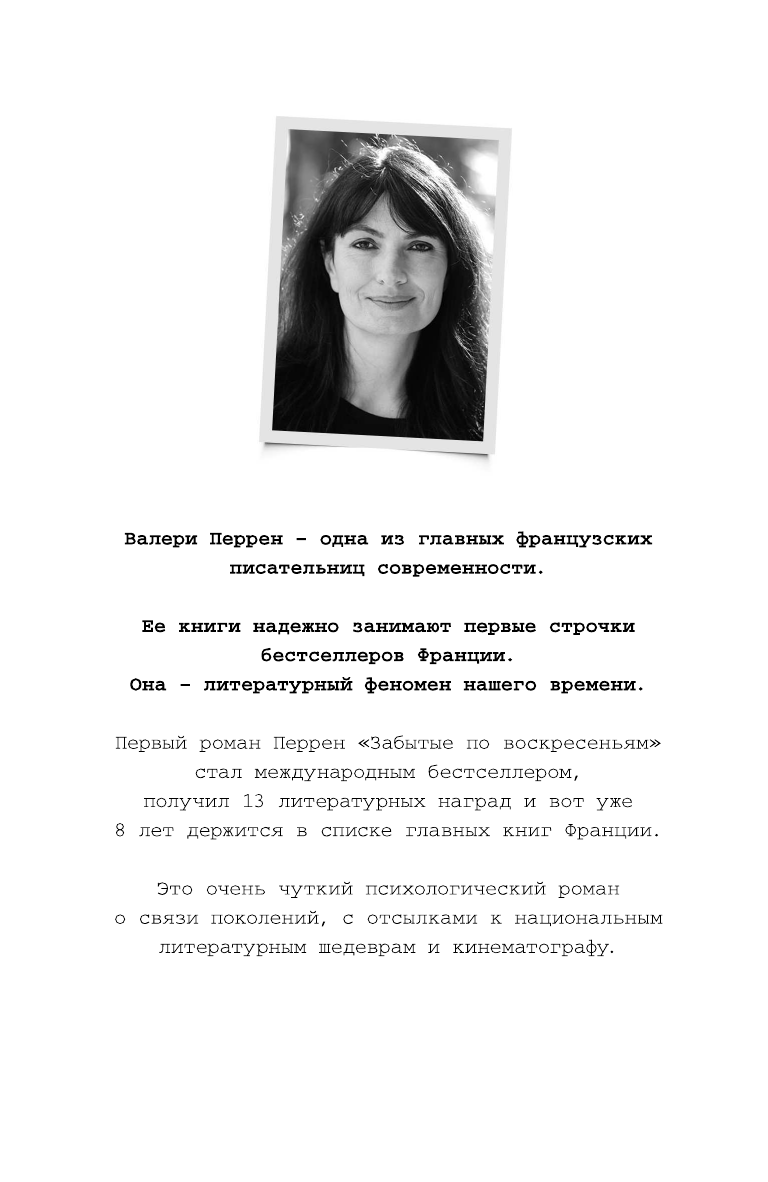 Валери Перрен – одна из главных французских писательниц современности.

Ее книги надежно занимают первые строчки бестселлеров Франции.
Она – литературный феномен нашего времени.

Первый роман Перрен «Забытые по воскресеньям» стал международным бестселлером, получил 13 литературных наград и вот уже 8 лет держится в списке главных книг Франции.

Это очень чуткий психологический роман о связи поколений, с отсылками к национальным литературным шедеврам и кинематографу.